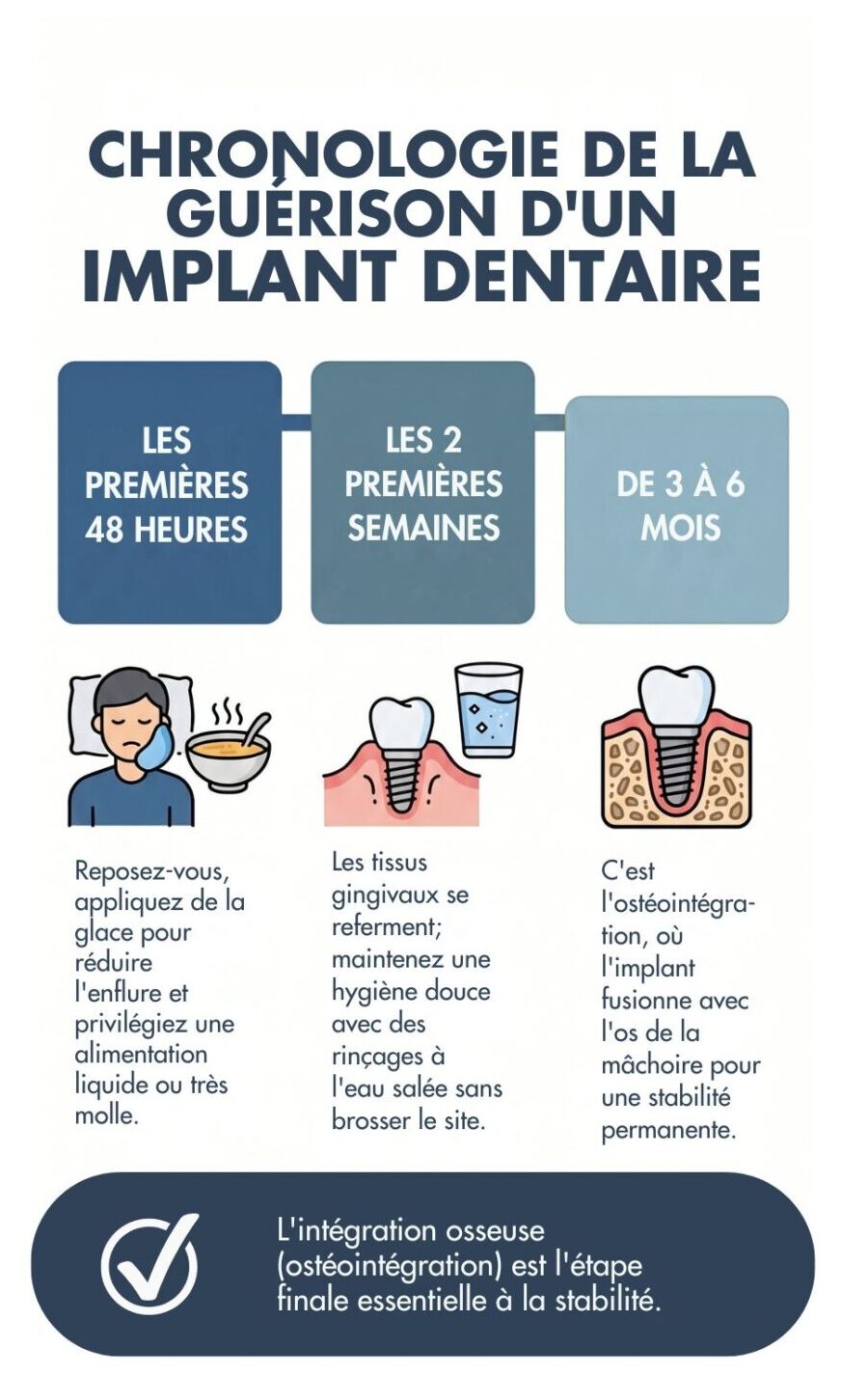 CHRONOLOGIE DE LA GUÉRISON D'UN IMPLANT DENTAIRE

LES PREMIÈRES 48 HEURES

LES 2 PREMIÈRES SEMAINES

DE 3 À 6 MOIS

Reposez-vous, appliquez de la glace pour réduire l'enflure et privilégiez une alimentation liquide ou très molle.

Les tissus gingivaux se referment; maintenez une hygiène douce avec des rinçages à l'eau salée sans brosser le site.

C'est l'ostéointégration, où l'implant fusionne avec l'os de la mâchoire pour une stabilité permanente.

L'intégration osseuse (ostéointégration) est l'étape finale essentielle à la stabilité.